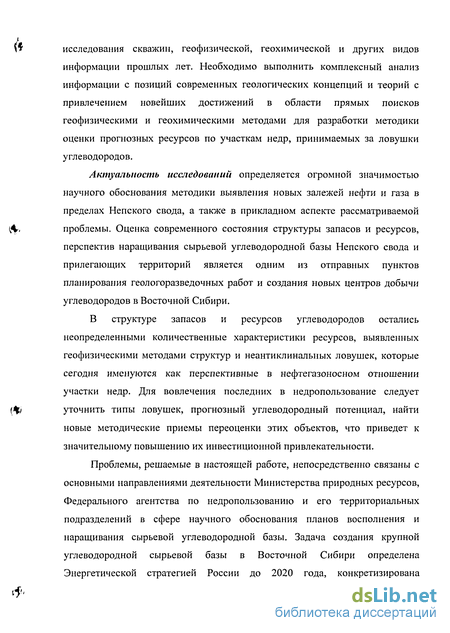 исследования скважин, геофизической, геохимической и других видов информации прошлых лет. Необходимо выполнить комплексный анализ информации с позиций современных геологических концепций и теорий с привлечением новейших достижений в области прямых поисков геофизическими и геохимическими методами для разработки методики оценки прогнозных ресурсов по участкам недр, принимаемых за ловушки углеводородов.

Актуальность исследований определяется огромной значимостью научного обоснования методики выявления новых залежей нефти и газа в пределах Непского свода, а также в прикладном аспекте рассматриваемой проблемы. Оценка современного состояния структуры запасов и ресурсов, перспектив наращивания сырьевой углеводородной базы Непского свода и прилегающих территорий является одним из отправных пунктов планирования геологоразведочных работ и создания новых центров добычи углеводородов в Восточной Сибири.

В структуре запасов и ресурсов углеводородов остались неопределенными количественные характеристики ресурсов, выявленных геофизическими методами структур и неантиклинальных ловушек, которые сегодня именуются как перспективные в нефтегазоносном отношении участки недр. Для вовлечения последних в недропользование следует уточнить типы ловушек, прогнозный углеводородный потенциал, найти новые методические приемы переоценки этих объектов, что приведет к значительному повышению их инвестиционной привлекательности.

Проблемы, решаемые в настоящей работе, непосредственно связаны с основными направлениями деятельности Министерства природных ресурсов, Федерального агентства по недропользованию и его территориальных подразделений в сфере научного обоснования планов восполнения и наращивания сырьевой углеводородной базы. Задача создания крупной углеводородной сырьевой базы в Восточной Сибири определена Энергетической стратегией России до 2020 года, конкретизирована

dsLib.net
библиотека диссертаций